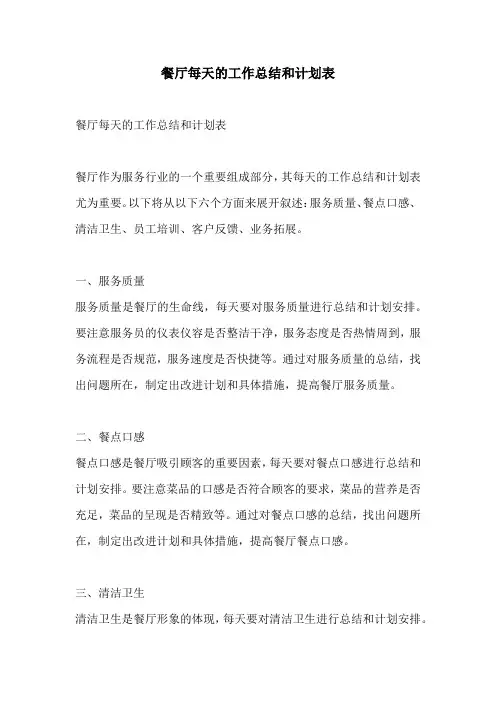 餐厅每天的工作总结和计划表

餐厅每天的工作总结和计划表

餐厅作为服务行业的一个重要组成部分，其每天的工作总结和计划表尤为重要。以下将从以下六个方面来展开叙述：服务质量、餐点口感、清洁卫生、员工培训、客户反馈、业务拓展。

一、服务质量
服务质量是餐厅的生命线，每天要对服务质量进行总结和计划安排。要注意服务员的仪表仪容是否整洁干净，服务态度是否热情周到，服务流程是否规范，服务速度是否快捷等。通过对服务质量的总结，找出问题所在，制定出改进计划和具体措施，提高餐厅服务质量。

二、餐点口感
餐点口感是餐厅吸引顾客的重要因素，每天要对餐点口感进行总结和计划安排。要注意菜品的口感是否符合顾客的要求，菜品的营养是否充足，菜品的呈现是否精致等。通过对餐点口感的总结，找出问题所在，制定出改进计划和具体措施，提高餐厅餐点口感。

三、清洁卫生
清洁卫生是餐厅形象的体现，每天要对清洁卫生进行总结和计划安排。